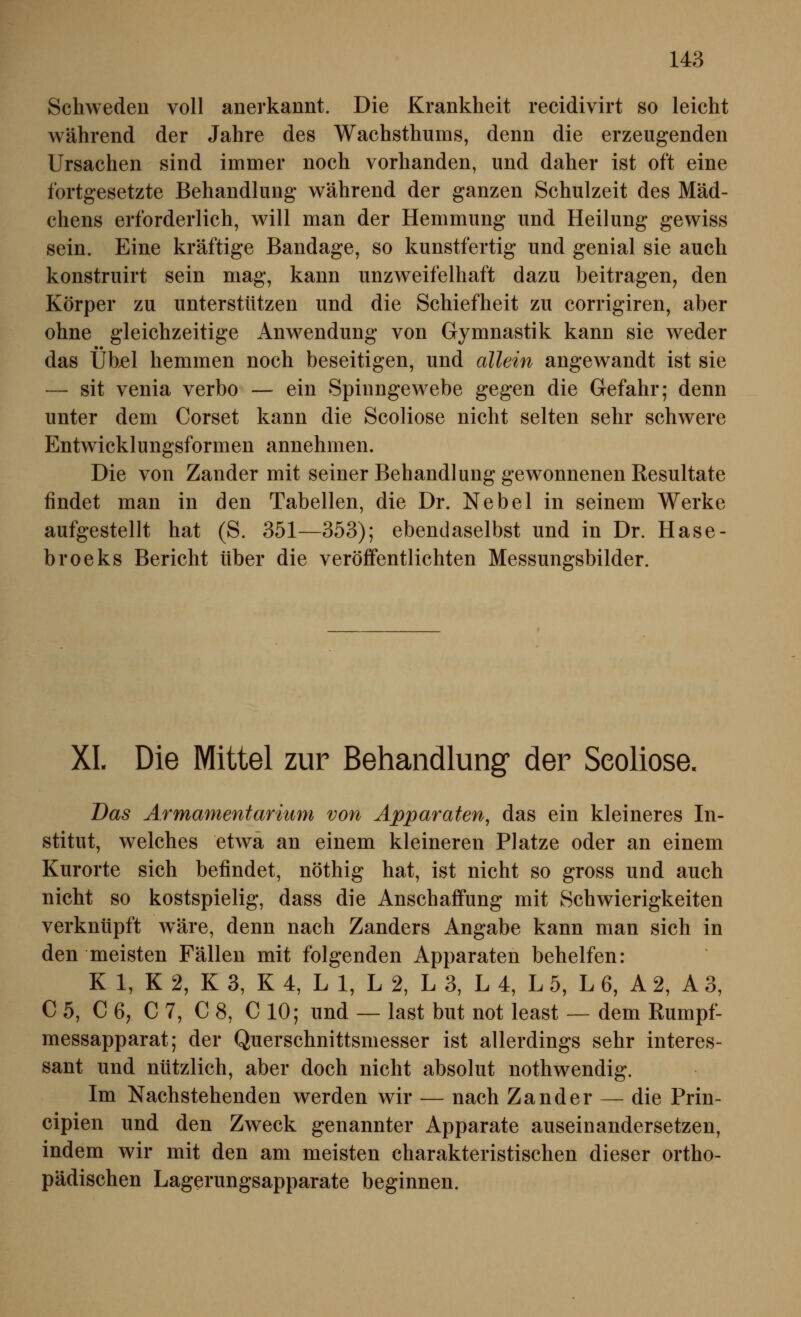 143

Schweden voll anerkannt. Die Krankheit recidivirt so leicht während der Jahre des Wachsthums, denn die erzeugenden Ursachen sind immer noch vorhanden, und daher ist oft eine fortgesetzte Behandlung während der ganzen Schulzeit des Mädchens erforderlich, will man der Hemmung und Heilung gewiss sein. Eine kräftige Bandage, so kunstfertig und genial sie auch konstruirt sein mag, kann unzweifelhaft dazu beitragen, den Körper zu unterstützen und die Schiefheit zu corrigiren, aber ohne gleichzeitige Anwendung von Gymnastik kann sie weder das Übel hemmen noch beseitigen, und allein angewandt ist sie — sit venia verbo — ein Spinngewebe gegen die Gefahr; denn unter dem Corset kann die Scoliose nicht selten sehr schwere Entwicklungsformen annehmen.

Die von Zander mit seiner Behandlung gewonnenen Resultate findet man in den Tabellen, die Dr. Nebel in seinem Werke aufgestellt hat (S. 351—353); ebendaselbst und in Dr. Hasebroeks Bericht über die veröffentlichten Messungsbilder.

XI. Die Mittel zur Behandlung der Scoliose.

Das Armamentarium von Apparaten, das ein kleineres Institut, welches etwa an einem kleineren Platze oder an einem Kurorte sich befindet, nöthig hat, ist nicht so gross und auch nicht so kostspielig, dass die Anschaffung mit Schwierigkeiten verknüpft wäre, denn nach Zanders Angabe kann man sich in den meisten Fällen mit folgenden Apparaten behelfen:

K 1, K 2, K 3, K 4, L 1, L 2, L 3, L 4, L 5, L 6, A 2, A 3, C 5, C 6, C 7, C 8, C 10; und — last but not least — dem Rumpfmessapparat; der Querschnittsmesser ist allerdings sehr interessant und nützlich, aber doch nicht absolut nothwendig.

Im Nachstehenden werden wir — nach Zander — die Principien und den Zweck genannter Apparate auseinandersetzen, indem wir mit den am meisten charakteristischen dieser orthopädischen Lagerungsapparate beginnen.